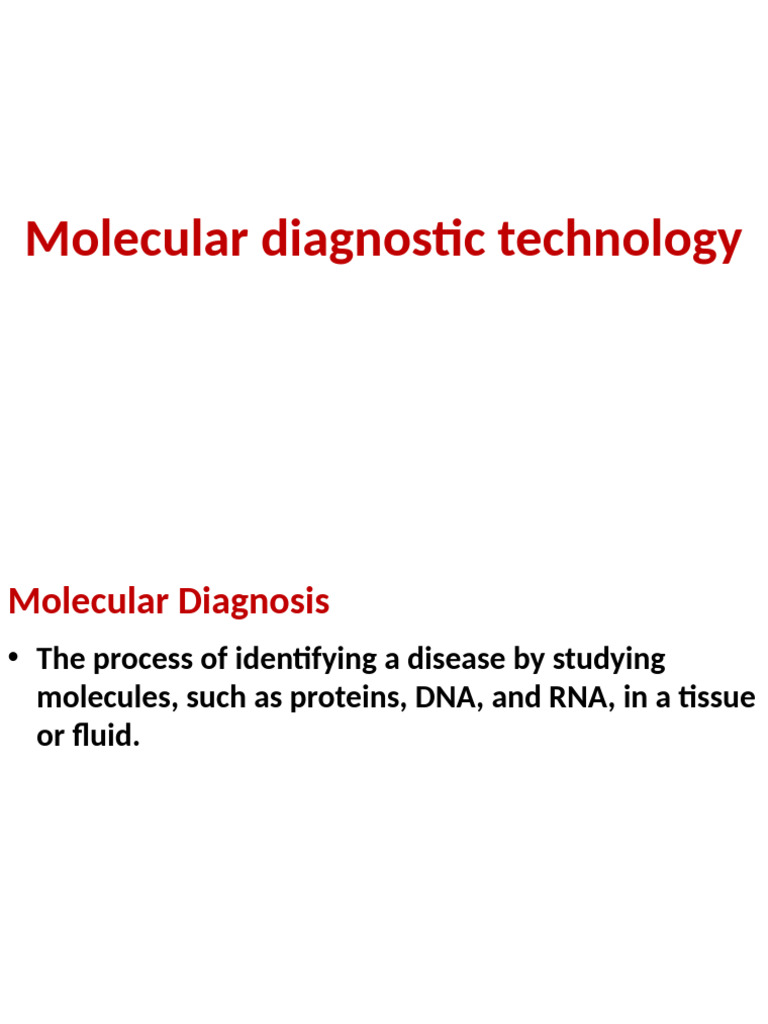 Molecular diagnostic technology

Molecular Diagnosis

• The process of identifying a disease by studying molecules, such as proteins, DNA, and RNA, in a tissue or fluid.